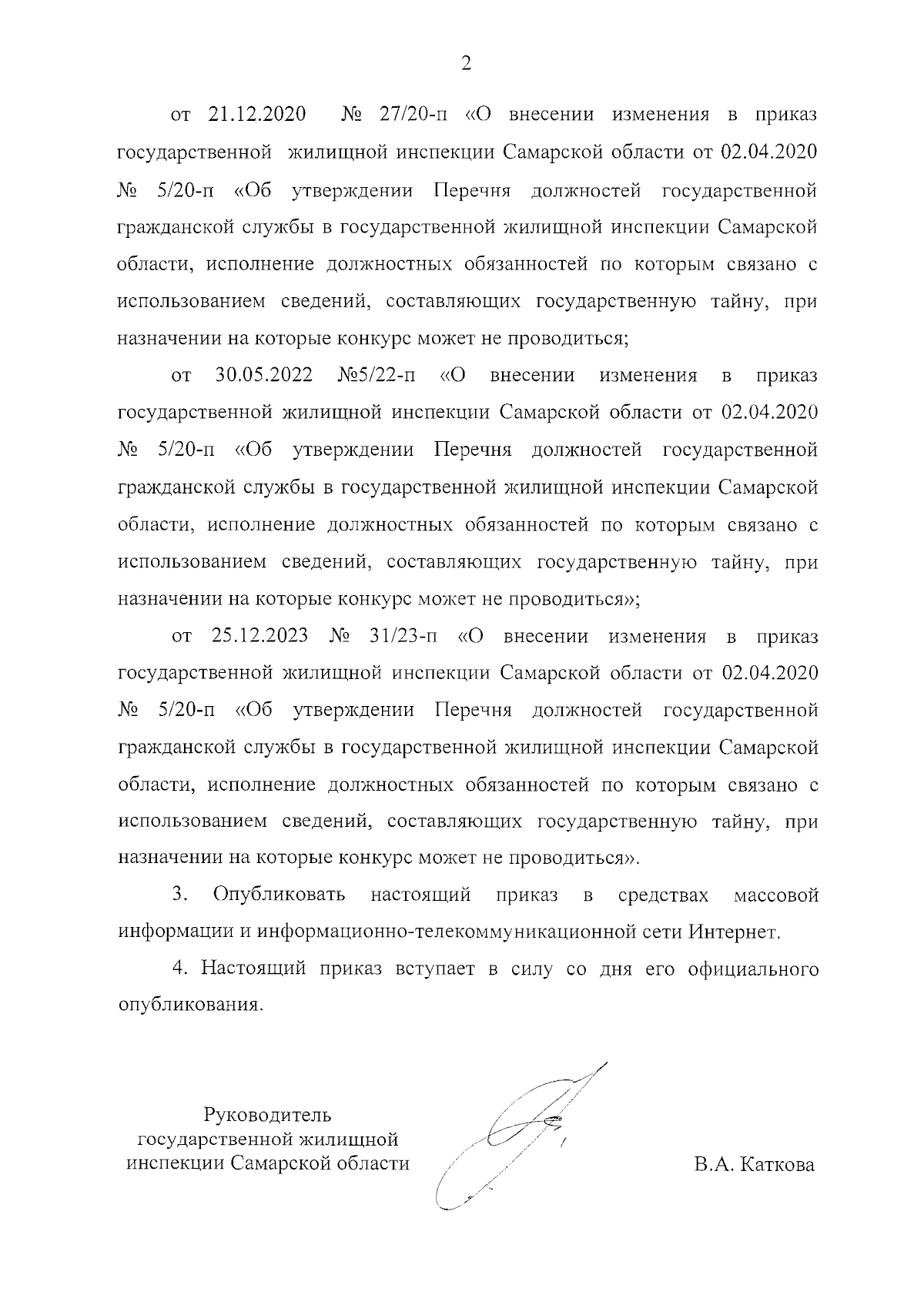 2

от 21.12.2020 № 27/20-п «О внесении изменения в приказ государственной жилищной инспекции Самарской области от 02.04.2020 № 5/20-п «Об утверждении Перечня должностей государственной гражданской службы в государственной жилищной инспекции Самарской области, исполнение должностных обязанностей по которым связано с использованием сведений, составляющих государственную тайну, при назначении на которые конкурс может не проводиться;

от 30.05.2022 №5/22-п «О внесении изменения в приказ государственной жилищной инспекции Самарской области от 02.04.2020 № 5/20-п «Об утверждении Перечня должностей государственной гражданской службы в государственной жилищной инспекции Самарской области, исполнение должностных обязанностей по которым связано с использованием сведений, составляющих государственную тайну, при назначении на которые конкурс может не проводиться»;

от 25.12.2023 № 31/23-п «О внесении изменения в приказ государственной жилищной инспекции Самарской области от 02.04.2020 № 5/20-п «Об утверждении Перечня должностей государственной гражданской службы в государственной жилищной инспекции Самарской области, исполнение должностных обязанностей по которым связано с использованием сведений, составляющих государственную тайну, при назначении на которые конкурс может не проводиться».

3. Опубликовать настоящий приказ в средствах массовой информации и информационно-телекоммуникационной сети Интернет.

4. Настоящий приказ вступает в силу со дня его официального опубликования.

Руководитель государственной жилищной инспекции Самарской области

В.А. Каткова